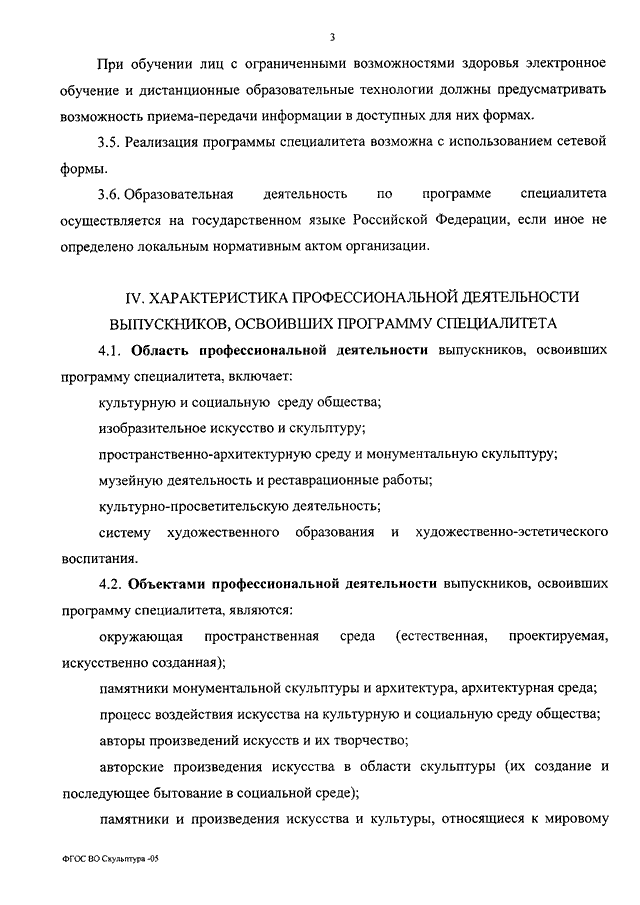 3

При обучении лиц с ограниченными возможностями здоровья электронное обучение и дистанционные образовательные технологии должны предусматривать возможность приема-передачи информации в доступных для них формах.

3.5. Реализация программы специалитета возможна с использованием сетевой формы.

3.6. Образовательная деятельность по программе специалитета осуществляется на государственном языке Российской Федерации, если иное не определено локальным нормативным актом организации.

IV. ХАРАКТЕРИСТИКА ПРОФЕССИОНАЛЬНОЙ ДЕЯТЕЛЬНОСТИ ВЫПУСКНИКОВ, ОСВОИВШИХ ПРОГРАММУ СПЕЦИАЛИТЕТА

4.1. Область профессиональной деятельности выпускников, освоивших программу специалитета, включает:

культурную и социальную среду общества;

изобразительное искусство и скульптуру;

пространственно-архитектурную среду и монументальную скульптуру;

музейную деятельность и реставрационные работы;

культурно-просветительскую деятельность;

систему художественного образования и художественно-эстетического воспитания.

4.2. Объектами профессиональной деятельности выпускников, освоивших программу специалитета, являются:

окружающая пространственная среда (естественная, проектируемая, искусственно созданная);

памятники монументальной скульптуры и архитектура, архитектурная среда;

процесс воздействия искусства на культурную и социальную среду общества;

авторы произведений искусств и их творчество;

авторские произведения искусства в области скульптуры (их создание и последующее бытование в социальной среде);

памятники и произведения искусства и культуры, относящиеся к мировому

ФГОС ВО Скульптура -05